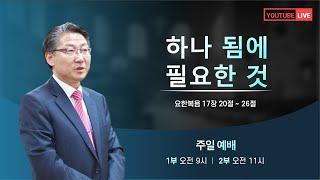 YOUTUBE LIVE

하나 됨에
필요한 것

요한복음 17장 20절 ~ 26절

주일 예배
1부 오전 9시 | 2부 오전 11시